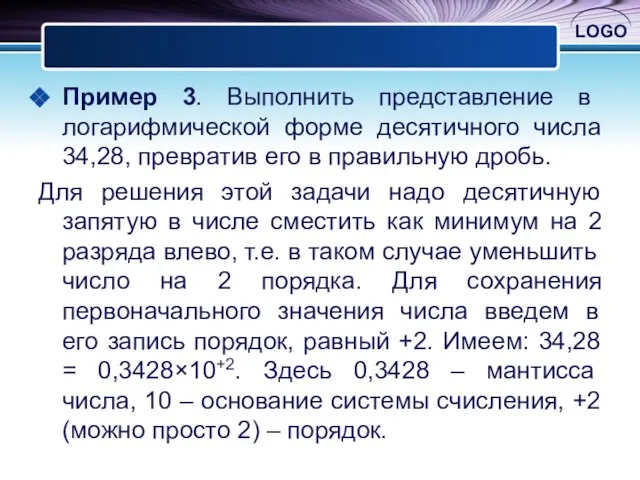 LOGO

Пример 3. Выполнить представление в логарифмической форме десятичного числа 34,28, превратив его в правильную дробь.

Для решения этой задачи надо десятичную запятую в числе сместить как минимум на 2 разряда влево, т.е. в таком случае уменьшить число на 2 порядка. Для сохранения первоначального значения числа введем в его запись порядок, равный +2. Имеем: 34,28 = $0,3428 \times 10^{+2}$. Здесь 0,3428 – мантисса числа, 10 – основание системы счисления, +2 (можно просто 2) – порядок.